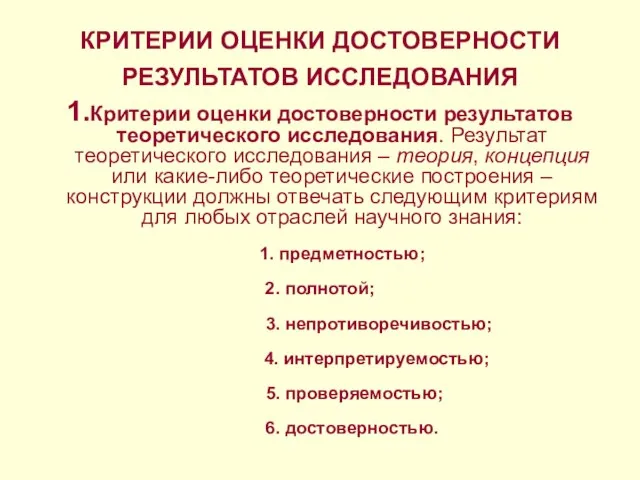 КРИТЕРИИ ОЦЕНКИ ДОСТОВЕРНОСТИ РЕЗУЛЬТАТОВ ИССЛЕДОВАНИЯ

1.Критерии оценки достоверности результатов теоретического исследования. Результат теоретического исследования – теория, концепция или какие-либо теоретические построения – конструкции должны отвечать следующим критериям для любых отраслей научного знания:

1. предметностью;

2. полнотой;

3. непротиворечивостью;

4. интерпретируемостью;

5. проверяемостью;

6. достоверностью.